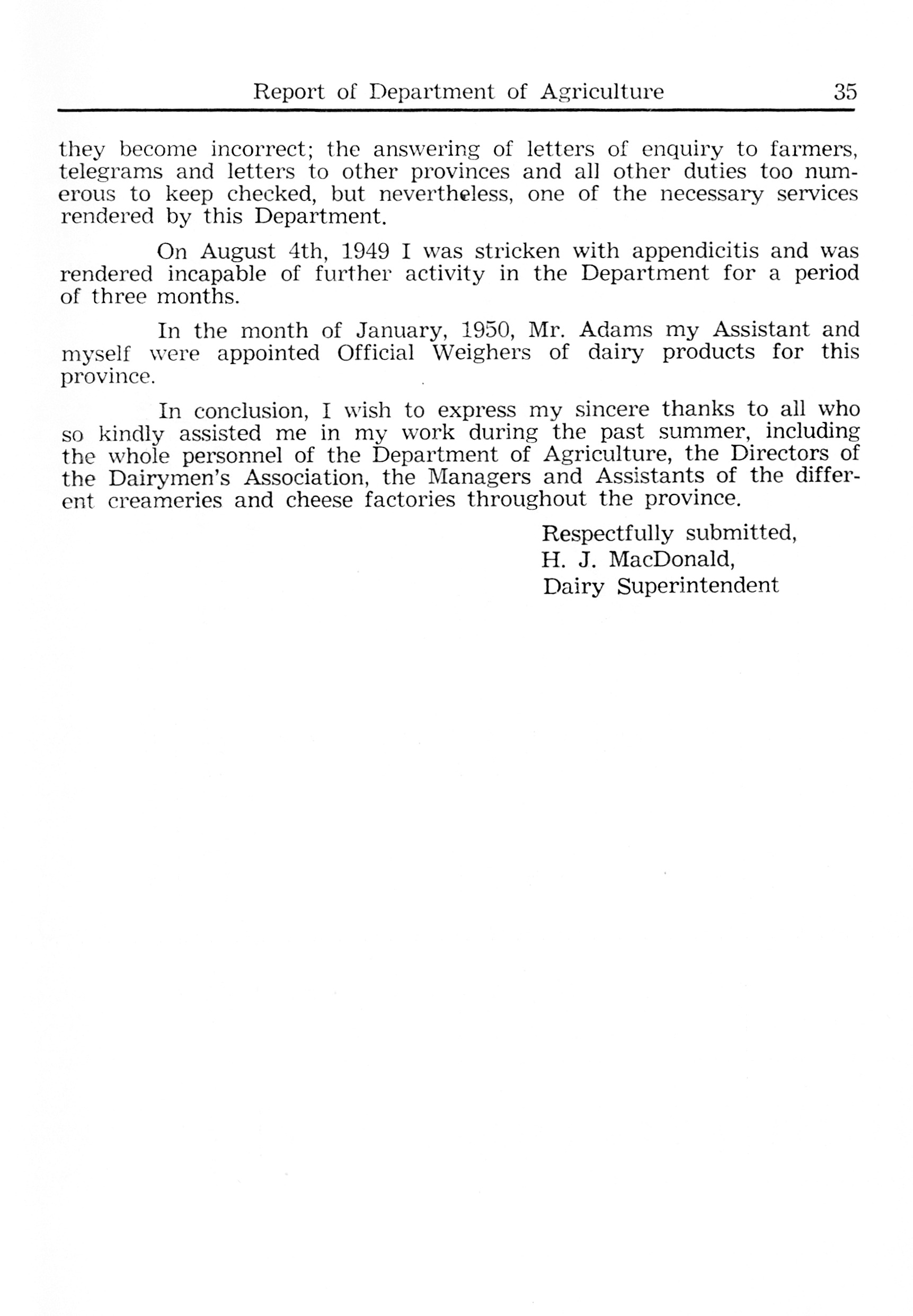 Report of Department of Agriculture 35

they become incorrect; the answering of letters of enquiry to farmers, telegrams and letters to other provinces and all other duties too numerous to keep checked, but nevertheless, one of the necessary services rendered by this Department.

On August 4th, 1949 I was stricken with appendicitis and was rendered incapable of further activity in the Department for a period of three months.

In the month of January, 1950, Mr. Adams my Assistant and myself were appointed Official Weighers of dairy products for this province.

In conclusion, I wish to express my sincere thanks to all who so kindly assisted me in my work during the past summer, including the whole personnel of the Department of Agriculture, the Directors of the Dairymen's Association, the Managers and Assistants of the different creameries and cheese factories throughout the province.

Respectfully submitted,
H. J. MacDonald,
Dairy Superintendent